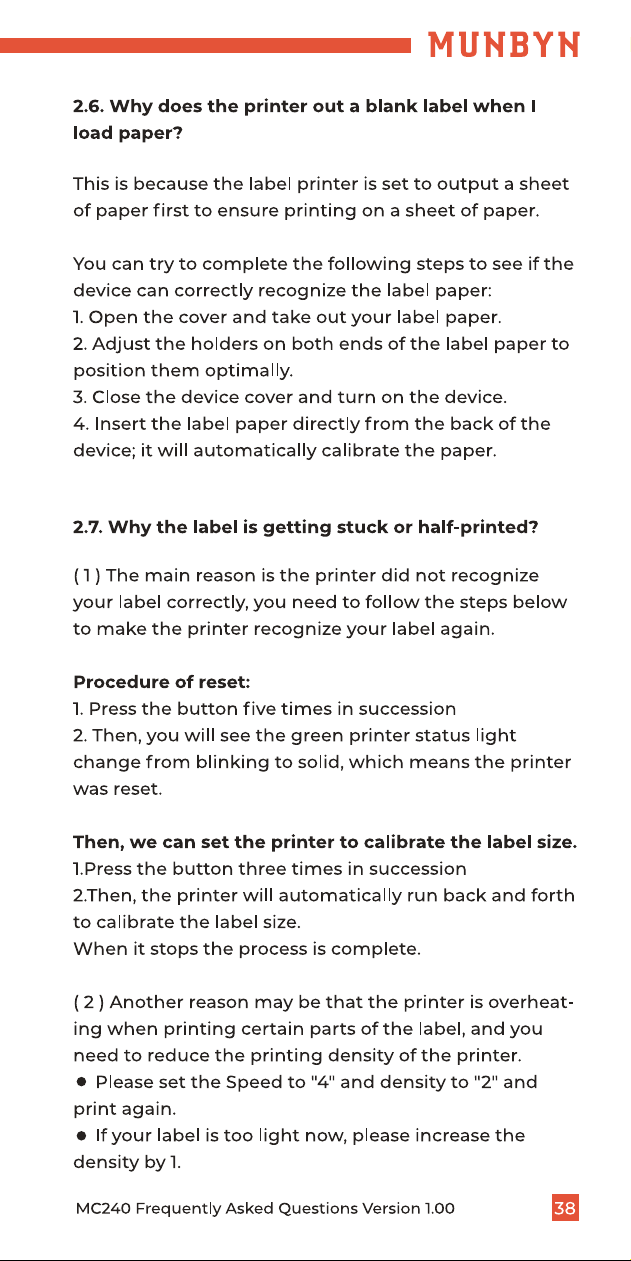 MUNBYN

2.6. Why does the printer out a blank label when I load paper?

This is because the label printer is set to output a sheet of paper first to ensure printing on a sheet of paper.

You can try to complete the following steps to see if the device can correctly recognize the label paper:
1. Open the cover and take out your label paper.
2. Adjust the holders on both ends of the label paper to position them optimally.
3. Close the device cover and turn on the device.
4. Insert the label paper directly from the back of the device; it will automatically calibrate the paper.

2.7. Why the label is getting stuck or half-printed?

( 1 ) The main reason is the printer did not recognize your label correctly, you need to follow the steps below to make the printer recognize your label again.

Procedure of reset:
1. Press the button five times in succession
2. Then, you will see the green printer status light change from blinking to solid, which means the printer was reset.

Then, we can set the printer to calibrate the label size.
1.Press the button three times in succession
2.Then, the printer will automatically run back and forth to calibrate the label size.
When it stops the process is complete.

( 2 ) Another reason may be that the printer is overheating when printing certain parts of the label, and you need to reduce the printing density of the printer.
• Please set the Speed to "4" and density to "2" and print again.
• If your label is too light now, please increase the density by 1.

MC240 Frequently Asked Questions Version 1.00 38